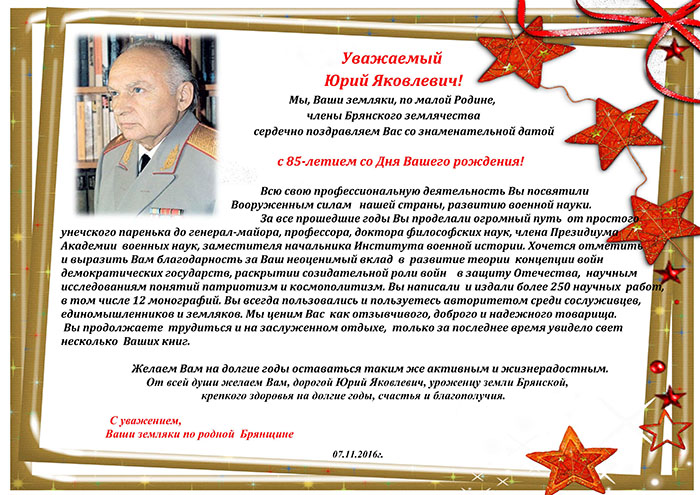 Уважаемый
Юрий Яковлевич!

Мы, Ваши земляки, по малой Родине, члены Брянского землячества сердечно поздравляем Вас со знаменательной датой

с 85-летием со Дня Вашего рождения!

Всю свою профессиональную деятельность Вы посвятили Вооруженным силам нашей страны, развитию военной науки.

За все прошедшие годы Вы проделали огромный путь от простого унечского паренька до генерал-майора, профессора, доктора философских наук, члена Президиума Академии военных наук, заместителя начальника Института военной истории. Хочется отметить и выразить Вам благодарность за Ваш неоценимый вклад в развитие теории концепции войн демократических государств, раскрытии созидательной роли войн в защиту Отечества, научным исследованиям понятий патриотизм и космополитизм. Вы написали и издали более 250 научных работ, в том числе 12 монографий. Вы всегда пользовались и пользуетесь авторитетом среди сослуживцев, единомышленников и земляков. Мы ценим Вас как отзывчивого, доброго и надежного товарища. Вы продолжаете трудиться и на заслуженном отдыхе, только за последнее время увидело свет несколько Ваших книг.

Желаем Вам на долгие годы оставаться таким же активным и жизнерадостным. От всей души желаем Вам, дорогой Юрий Яковлевич, уроженцу земли Брянской, крепкого здоровья на долгие годы, счастья и благополучия.

С уважением,
Ваши земляки по родной Брянщине

07.11.2016г.